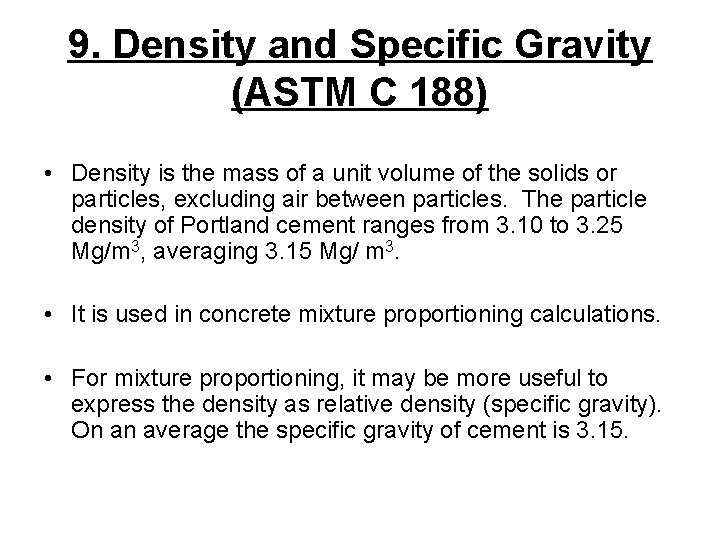 9. Density and Specific Gravity (ASTM C 188)

• Density is the mass of a unit volume of the solids or particles, excluding air between particles. The particle density of Portland cement ranges from 3.10 to 3.25 Mg/m$^3$, averaging 3.15 Mg/ m$^3$.

• It is used in concrete mixture proportioning calculations.

• For mixture proportioning, it may be more useful to express the density as relative density (specific gravity). On an average the specific gravity of cement is 3.15.